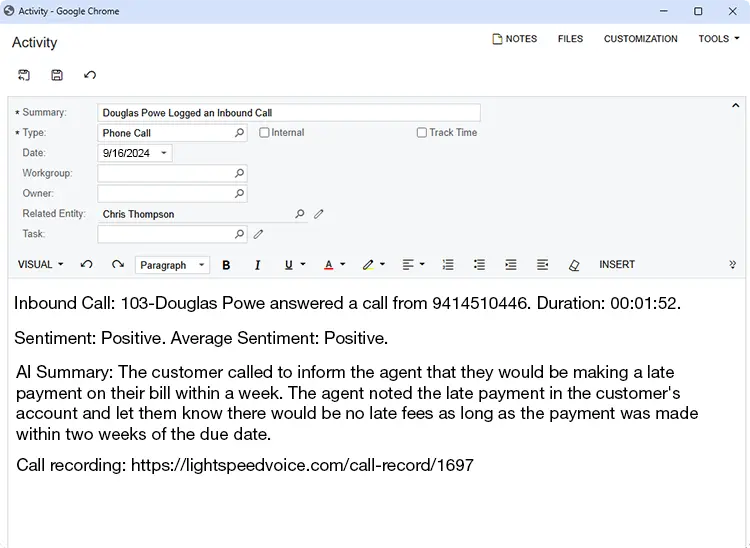 Activity - Google Chrome

Activity

NOTES FILES CUSTOMIZATION TOOLS

* Summary: Douglas Powe Logged an Inbound Call

* Type: Phone Call Internal Track Time

Date: 9/16/2024

Workgroup:

Owner:

Related Entity: Chris Thompson

Task:

VISUAL Paragraph B I U A INSERT

Inbound Call: 103-Douglas Powe answered a call from 9414510446. Duration: 00:01:52.

Sentiment: Positive. Average Sentiment: Positive.

AI Summary: The customer called to inform the agent that they would be making a late payment on their bill within a week. The agent noted the late payment in the customer's account and let them know there would be no late fees as long as the payment was made within two weeks of the due date.

Call recording: https://lightspeedvoice.com/call-record/1697